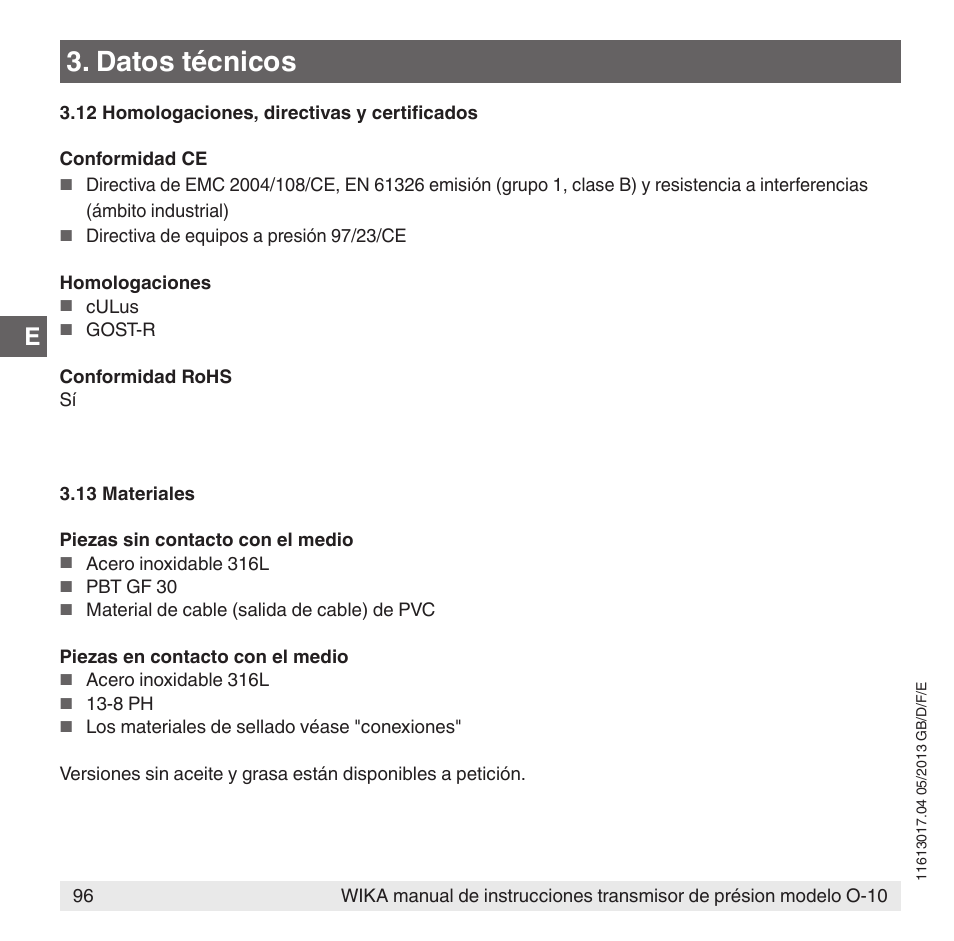 3. Datos técnicos

3.12 Homologaciones, directivas y certificados

Conformidad CE
■ Directiva de EMC 2004/108/CE, EN 61326 emisión (grupo 1, clase B) y resistencia a interferencias (ámbito industrial)
■ Directiva de equipos a presión 97/23/CE

Homologaciones
■ cULus
■ GOST-R

E

Conformidad RoHS
Sí

3.13 Materiales

Piezas sin contacto con el medio
■ Acero inoxidable 316L
■ PBT GF 30
■ Material de cable (salida de cable) de PVC

Piezas en contacto con el medio
■ Acero inoxidable 316L
■ 13-8 PH
■ Los materiales de sellado véase "conexiones"

Versiones sin aceite y grasa están disponibles a petición.

11613017.04 05/2013 GB/D/F/E

96 WIKA manual de instrucciones transmisor de présion modelo O-10